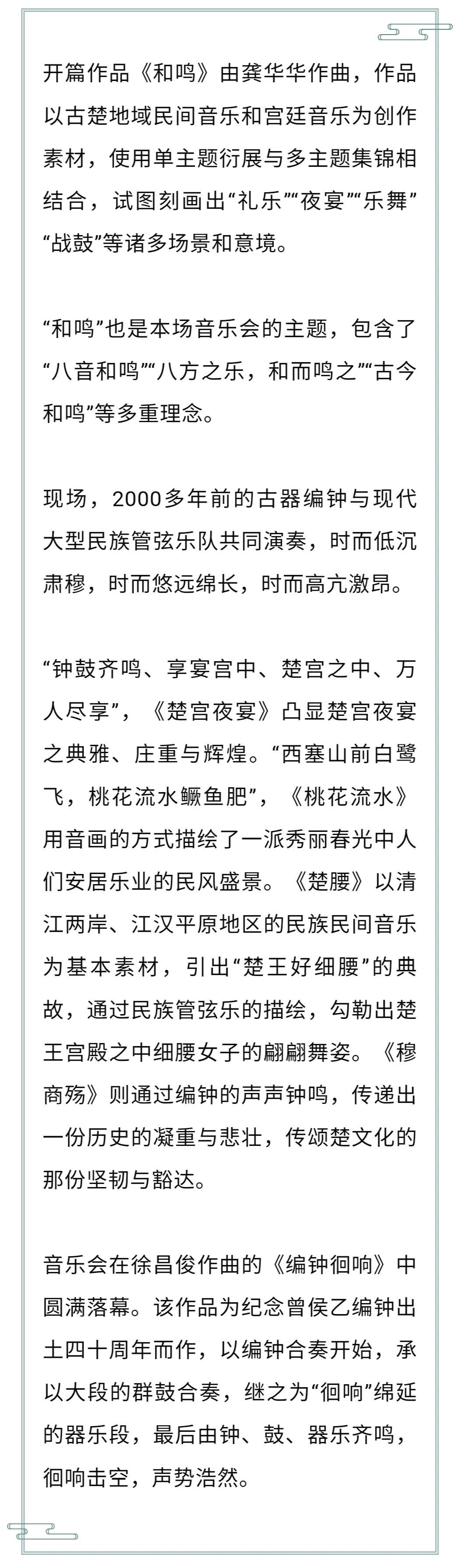 开篇作品《和鸣》由龚华华作曲，作品以古楚地域民间音乐和宫廷音乐为创作素材，使用单主题衍展与多主题集锦相结合，试图刻画出“礼乐”“夜宴”“乐舞”“战鼓”等诸多场景和意境。

“和鸣”也是本场音乐会的主题，包含了“八音和鸣”“八方之乐，和而鸣之”“古今和鸣”等多重理念。

现场，2000多年前的古器编钟与现代大型民族管弦乐队共同演奏，时而低沉肃穆，时而悠远绵长，时而高亢激昂。

“钟鼓齐鸣、享宴宫中、楚宫之中、万人尽享”，《楚宫夜宴》凸显楚宫夜宴之典雅、庄重与辉煌。“西塞山前白鹭飞，桃花流水鳜鱼肥”，《桃花流水》用音画的方式描绘了一派秀丽春光中人们安居乐业的民风盛景。《楚腰》以清江两岸、江汉平原地区的民族民间音乐为基本素材，引出“楚王好细腰”的典故，通过民族管弦乐的描绘，勾勒出楚王宫殿之中细腰女子的翩翩舞姿。《穆商殇》则通过编钟的声声钟鸣，传递出一份历史的凝重与悲壮，传颂楚文化的那份坚韧与豁达。

音乐会在徐昌俊作曲的《编钟徊响》中圆满落幕。该作品为纪念曾侯乙编钟出土四十周年而作，以编钟合奏开始，承以大段的群鼓合奏，继之为“徊响”绵延的器乐段，最后由钟、鼓、器乐齐鸣，徊响击空，声势浩然。